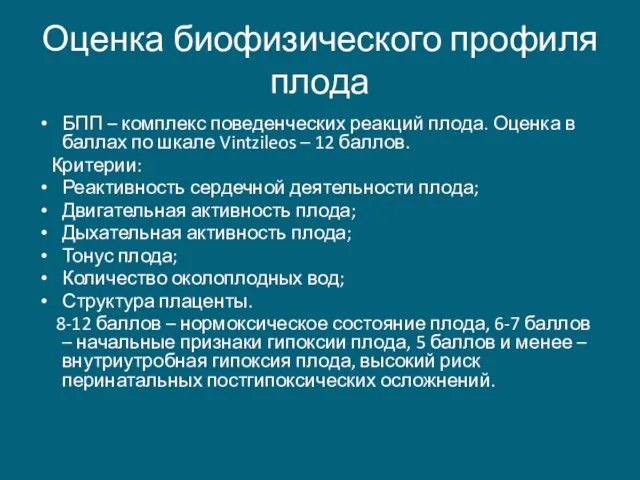 Оценка биофизического профиля плода

• БПП – комплекс поведенческих реакций плода. Оценка в баллах по шкале Vintzileos – 12 баллов.

Критерии:

• Реактивность сердечной деятельности плода;
• Двигательная активность плода;
• Дыхательная активность плода;
• Тонус плода;
• Количество околоплодных вод;
• Структура плаценты.

8-12 баллов – нормоксическое состояние плода, 6-7 баллов – начальные признаки гипоксии плода, 5 баллов и менее – внутриутробная гипоксия плода, высокий риск перинатальных постгипоксических осложнений.